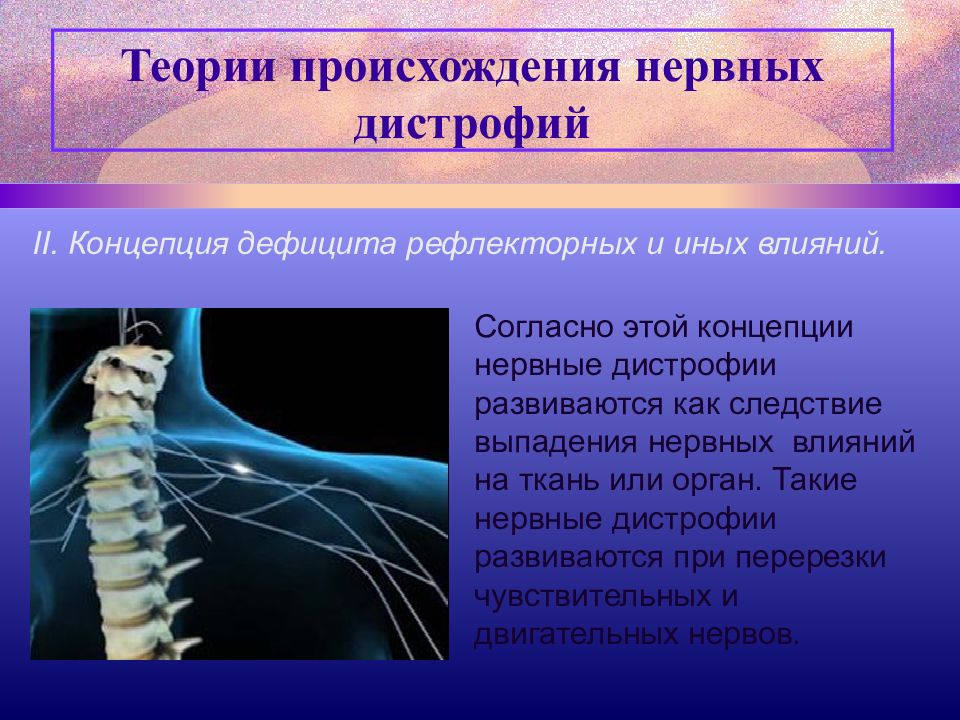 Теории происхождения нервных дистрофий

II. Концепция дефицита рефлекторных и иных влияний.

Согласно этой концепции нервные дистрофии развиваются как следствие выпадения нервных влияний на ткань или орган. Такие нервные дистрофии развиваются при перерезки чувствительных и двигательных нервов.